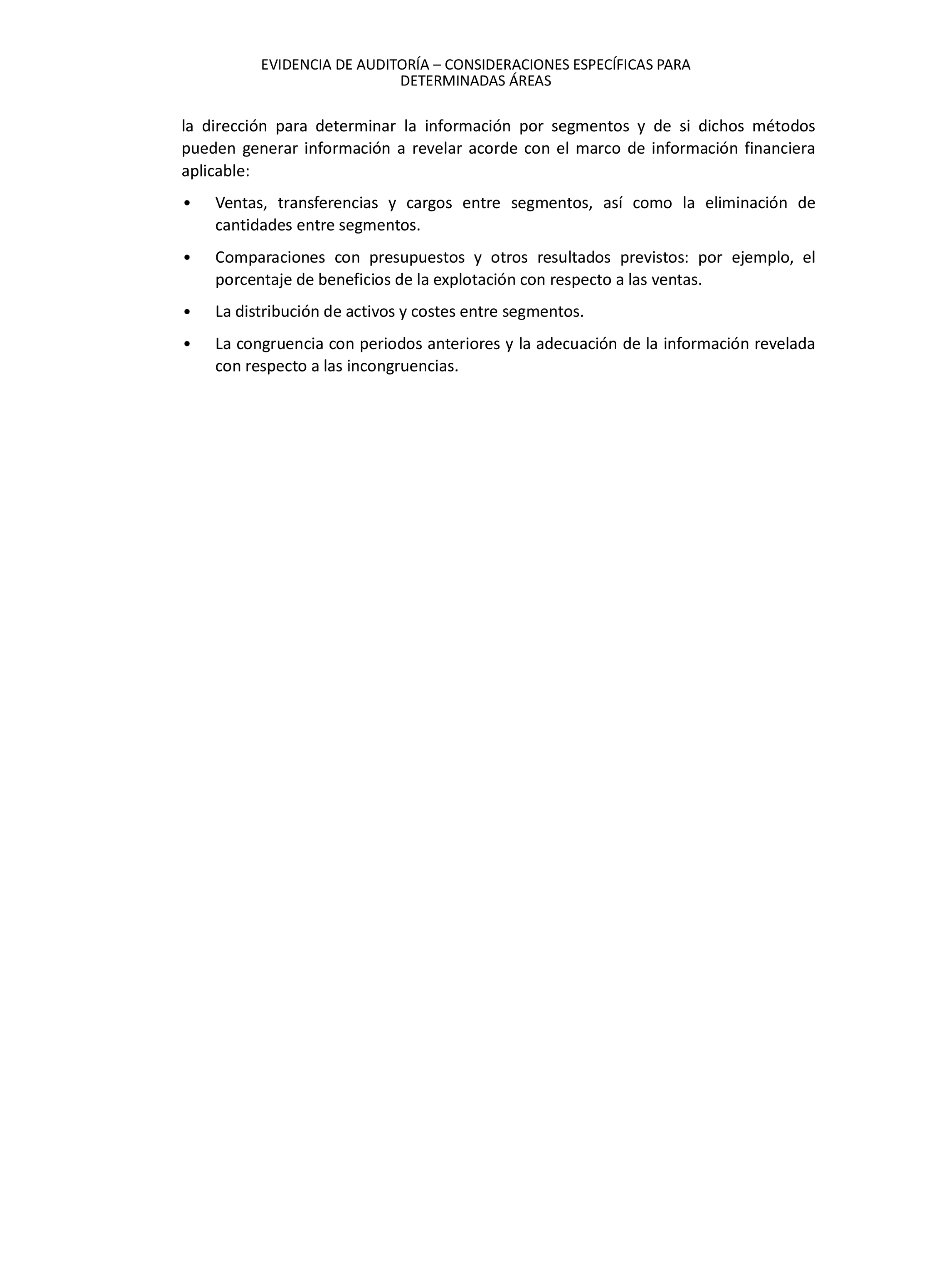 EVIDENCIA DE AUDITORÍA – CONSIDERACIONES ESPECÍFICAS PARA DETERMINADAS ÁREAS

la dirección para determinar la información por segmentos y de si dichos métodos pueden generar información a revelar acorde con el marco de información financiera aplicable:

• Ventas, transferencias y cargos entre segmentos, así como la eliminación de cantidades entre segmentos.

• Comparaciones con presupuestos y otros resultados previstos: por ejemplo, el porcentaje de beneficios de la explotación con respecto a las ventas.

• La distribución de activos y costes entre segmentos.

• La congruencia con periodos anteriores y la adecuación de la información revelada con respecto a las incongruencias.